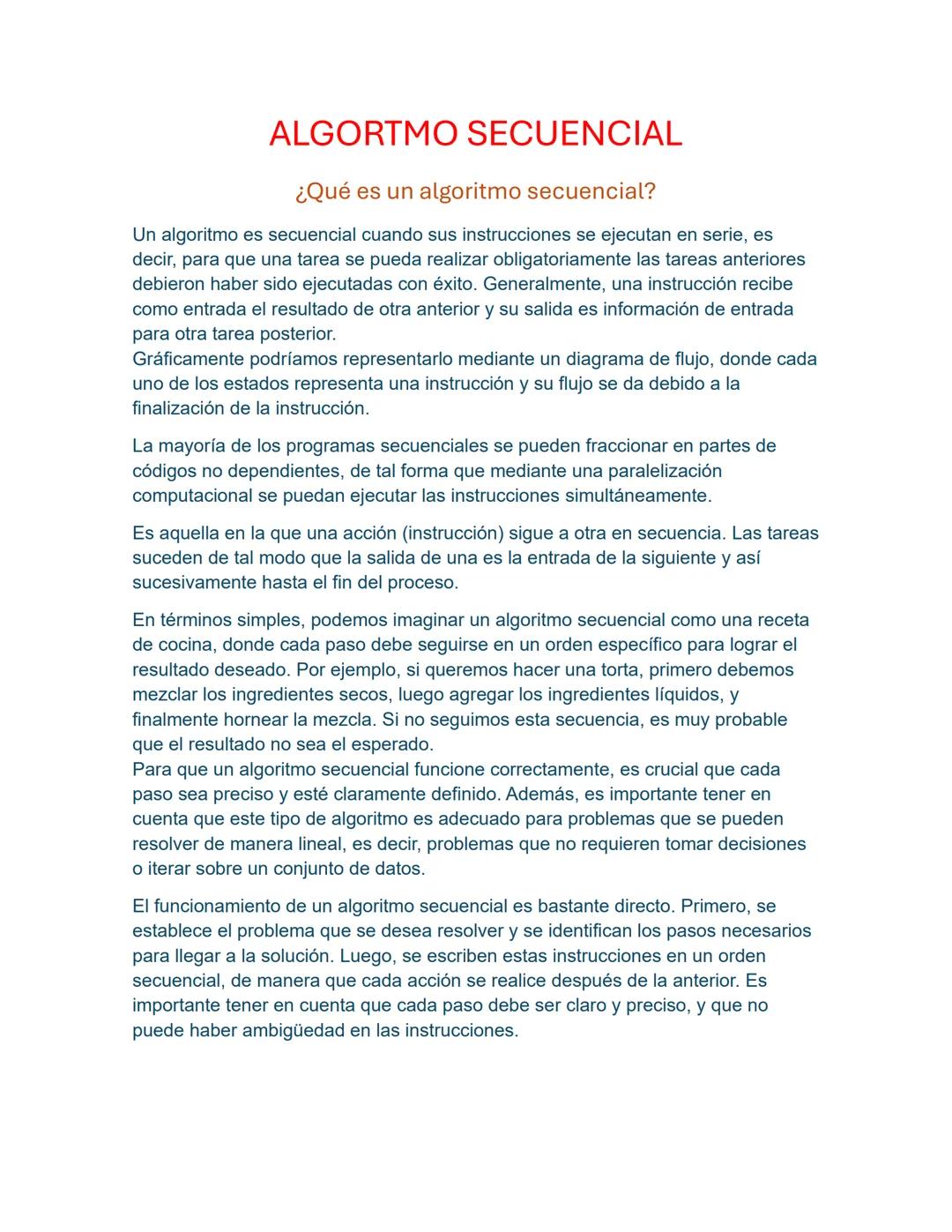 ALGORTMO SECUENCIAL

¿Qué es un algoritmo secuencial?

Un algoritmo es secuencial cuando sus instrucciones se ejecutan en serie, es decir, para que una tarea se pueda realizar obligatoriamente las tareas anteriores debieron haber sido ejecutadas con éxito. Generalmente, una instrucción recibe como entrada el resultado de otra anterior y su salida es información de entrada para otra tarea posterior.
Gráficamente podríamos representarlo mediante un diagrama de flujo, donde cada uno de los estados representa una instrucción y su flujo se da debido a la finalización de la instrucción.

La mayoría de los programas secuenciales se pueden fraccionar en partes de códigos no dependientes, de tal forma que mediante una paralelización computacional se puedan ejecutar las instrucciones simultáneamente.

Es aquella en la que una acción (instrucción) sigue a otra en secuencia. Las tareas suceden de tal modo que la salida de una es la entrada de la siguiente y así sucesivamente hasta el fin del proceso.

En términos simples, podemos imaginar un algoritmo secuencial como una receta de cocina, donde cada paso debe seguirse en un orden específico para lograr el resultado deseado. Por ejemplo, si queremos hacer una torta, primero debemos mezclar los ingredientes secos, luego agregar los ingredientes líquidos, y finalmente hornear la mezcla. Si no seguimos esta secuencia, es muy probable que el resultado no sea el esperado.
Para que un algoritmo secuencial funcione correctamente, es crucial que cada paso sea preciso y esté claramente definido. Además, es importante tener en cuenta que este tipo de algoritmo es adecuado para problemas que se pueden resolver de manera lineal, es decir, problemas que no requieren tomar decisiones o iterar sobre un conjunto de datos.

El funcionamiento de un algoritmo secuencial es bastante directo. Primero, se establece el problema que se desea resolver y se identifican los pasos necesarios para llegar a la solución. Luego, se escriben estas instrucciones en un orden secuencial, de manera que cada acción se realice después de la anterior. Es importante tener en cuenta que cada paso debe ser claro y preciso, y que no puede haber ambigüedad en las instrucciones.